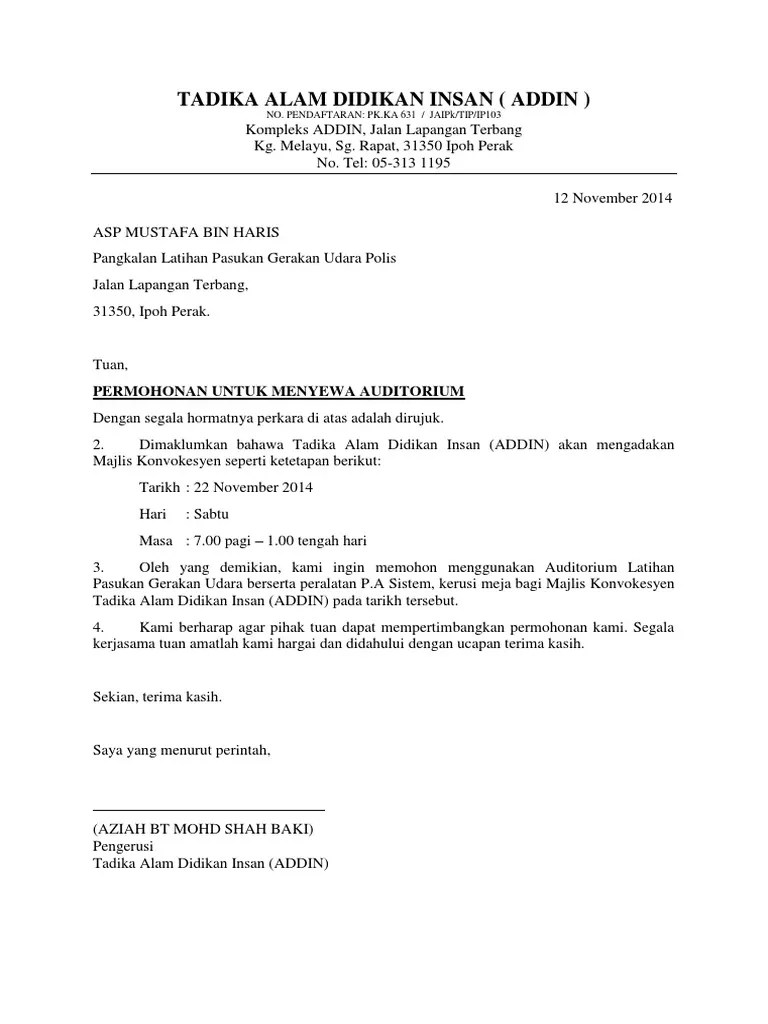 TADIKA ALAM DIDIKAN INSAN ( ADDIN )
NO. PENDAFTARAN: PK.KA 631 / JAIPk/TIP/IP103
Kompleks ADDIN, Jalan Lapangan Terbang
Kg. Melayu, Sg. Rapat, 31350 Ipoh Perak
No. Tel: 05-313 1195

12 November 2014

ASP MUSTAFA BIN HARIS

Pangkalan Latihan Pasukan Gerakan Udara Polis

Jalan Lapangan Terbang,

31350, Ipoh Perak.

Tuan,

PERMOHONAN UNTUK MENYEWA AUDITORIUM

Dengan segala hormatnya perkara di atas adalah dirujuk.

2. Dimaklumkan bahawa Tadika Alam Didikan Insan (ADDIN) akan mengadakan Majlis Konvokesyen seperti ketetapan berikut:

Tarikh : 22 November 2014

Hari : Sabtu

Masa : 7.00 pagi – 1.00 tengah hari

3. Oleh yang demikian, kami ingin memohon menggunakan Auditorium Latihan Pasukan Gerakan Udara berserta peralatan P.A Sistem, kerusi meja bagi Majlis Konvokesyen Tadika Alam Didikan Insan (ADDIN) pada tarikh tersebut.

4. Kami berharap agar pihak tuan dapat mempertimbangkan permohonan kami. Segala kerjasama tuan amatlah kami hargai dan didahului dengan ucapan terima kasih.

Sekian, terima kasih.

Saya yang menurut perintah,

(AZIAH BT MOHD SHAH BAKI)
Pengerusi
Tadika Alam Didikan Insan (ADDIN)